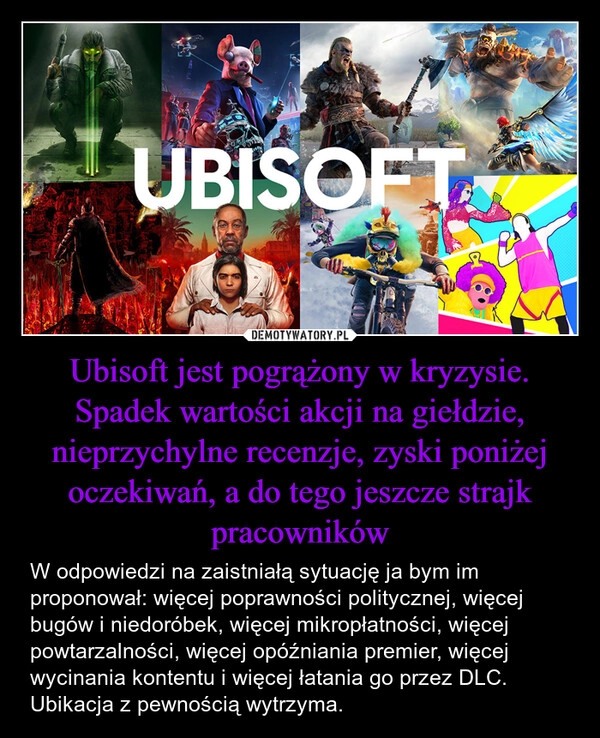 UBISOFT

DEMOTYWATORY.PL

Ubisoft jest pogrążony w kryzysie. Spadek wartości akcji na giełdzie, nieprzychylne recenzje, zyski poniżej oczekiwań, a do tego jeszcze strajk pracowników

W odpowiedzi na zaistniałą sytuację ja bym im proponował: więcej poprawności politycznej, więcej bugów i niedoróbek, więcej mikropłatności, więcej powtarzalności, więcej opóźniania premier, więcej wycinania kontentu i więcej łatania go przez DLC. Ubikacja z pewnością wytrzyma.